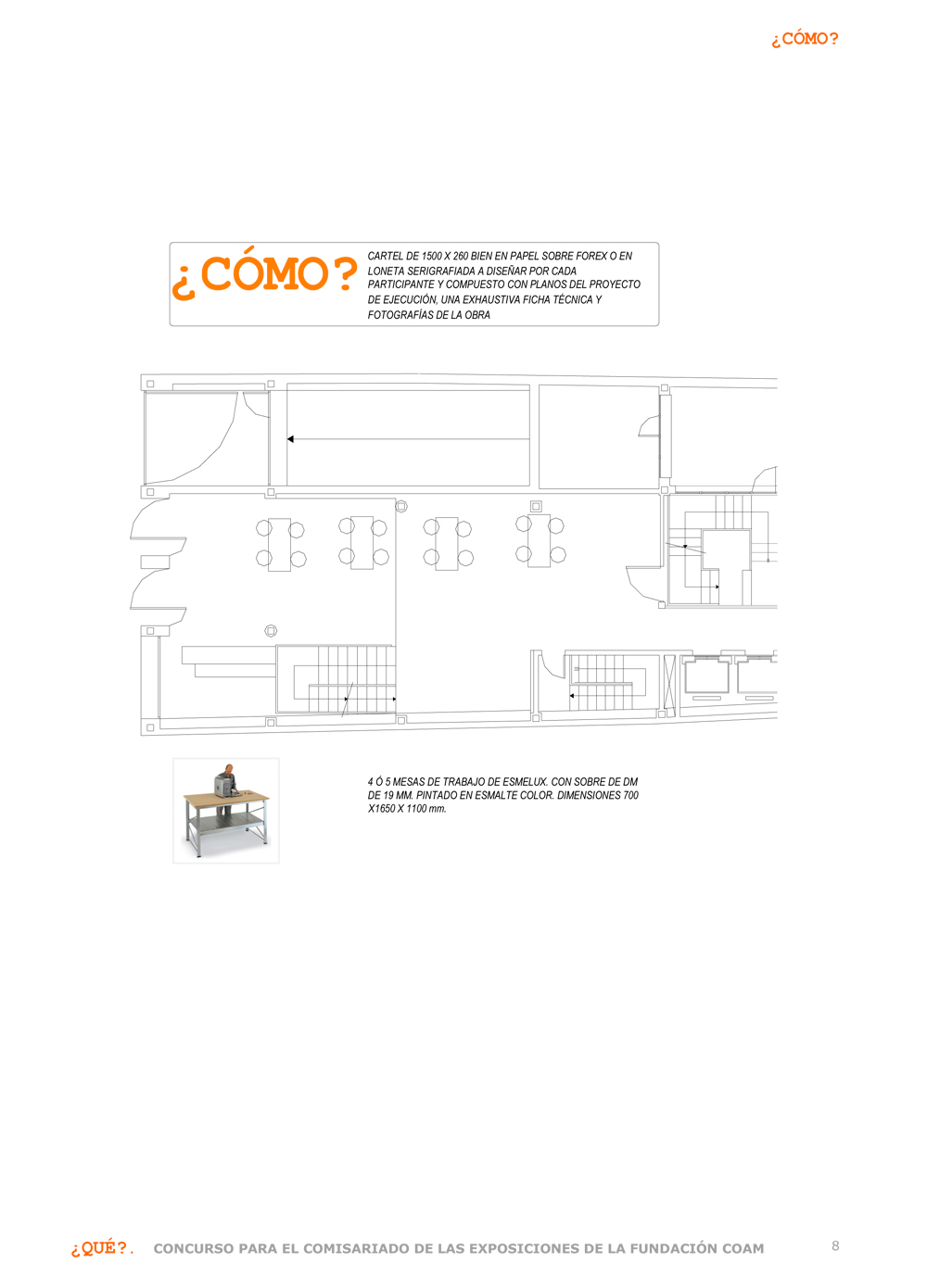 ¿CÓMO?

¿CÓMO?

CARTEL DE 1500 X 260 BIEN EN PAPEL SOBRE FOREX O EN LONETA SERIGRAFIADA A DISEÑAR POR CADA PARTICIPANTE Y COMPUESTO CON PLANOS DEL PROYECTO DE EJECUCIÓN, UNA EXHAUSTIVA FICHA TÉCNICA Y FOTOGRAFÍAS DE LA OBRA

4 Ó 5 MESAS DE TRABAJO DE ESMELUX. CON SOBRE DE DM DE 19 MM. PINTADO EN ESMALTE COLOR. DIMENSIONES 700 X1650 X 1100 mm.

¿QUÉ?. CONCURSO PARA EL COMISARIADO DE LAS EXPOSICIONES DE LA FUNDACIÓN COAM

8